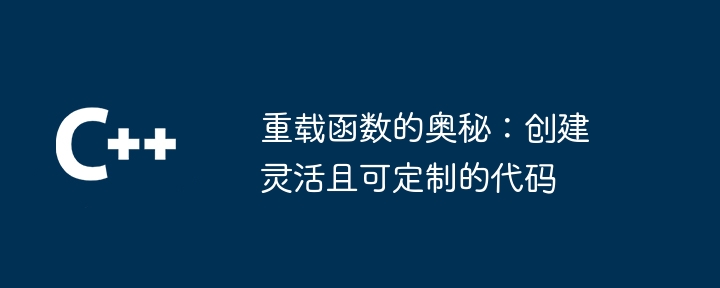 C++

重载函数的奥秘：创建灵活且可定制的代码